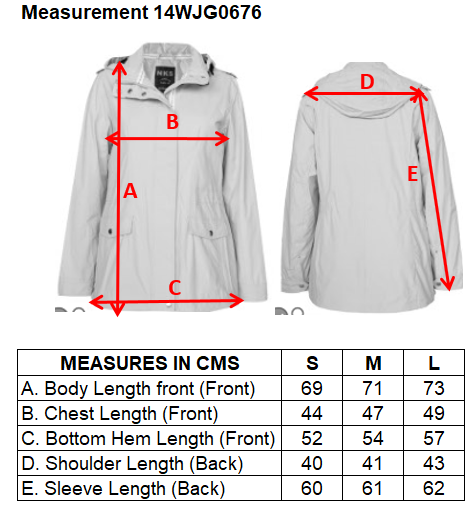 Measurement 14WJG0676

NKS

B

A

C

D

E

| MEASURES IN CMS | S | M | L |
|---|---|---|---|
| A. Body Length front (Front) | 69 | 71 | 73 |
| B. Chest Length (Front) | 44 | 47 | 49 |
| C. Bottom Hem Length (Front) | 52 | 54 | 57 |
| D. Shoulder Length (Back) | 40 | 41 | 43 |
| E. Sleeve Length (Back) | 60 | 61 | 62 |